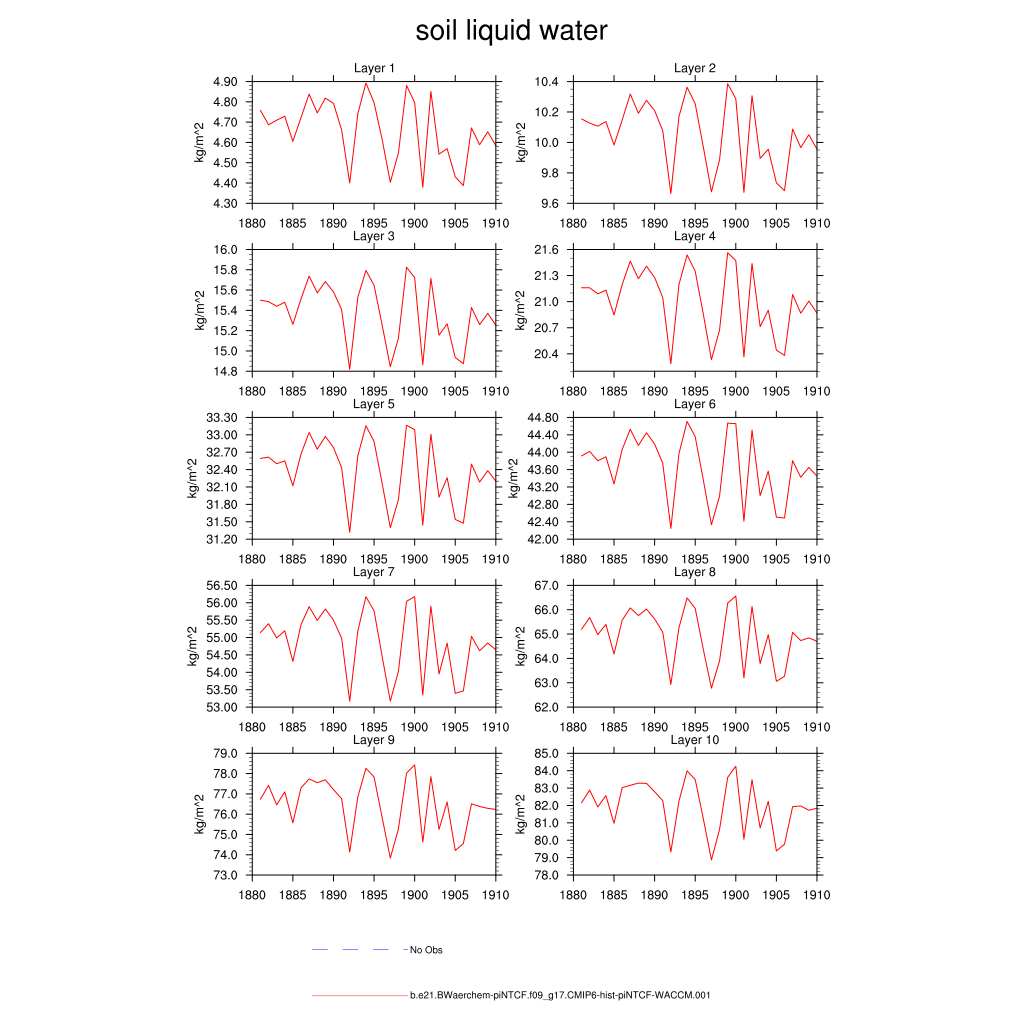 soil liquid water

Layer 1
kg/m^2
4.90
4.80
4.70
4.60
4.50
4.40
4.30
1880 1885 1890 1895 1900 1905 1910

Layer 2
kg/m^2
10.4
10.2
10.0
9.8
9.6
1880 1885 1890 1895 1900 1905 1910

Layer 3
kg/m^2
16.0
15.8
15.6
15.4
15.2
15.0
14.8
1880 1885 1890 1895 1900 1905 1910

Layer 4
kg/m^2
21.6
21.3
21.0
20.7
20.4
1880 1885 1890 1895 1900 1905 1910

Layer 5
kg/m^2
33.30
33.00
32.70
32.40
32.10
31.80
31.50
31.20
1880 1885 1890 1895 1900 1905 1910

Layer 6
kg/m^2
44.80
44.40
44.00
43.60
43.20
42.80
42.40
42.00
1880 1885 1890 1895 1900 1905 1910

Layer 7
kg/m^2
56.50
56.00
55.50
55.00
54.50
54.00
53.50
53.00
1880 1885 1890 1895 1900 1905 1910

Layer 8
kg/m^2
67.0
66.0
65.0
64.0
63.0
62.0
1880 1885 1890 1895 1900 1905 1910

Layer 9
kg/m^2
79.0
78.0
77.0
76.0
75.0
74.0
73.0
1880 1885 1890 1895 1900 1905 1910

Layer 10
kg/m^2
85.0
84.0
83.0
82.0
81.0
80.0
79.0
78.0
1880 1885 1890 1895 1900 1905 1910

No Obs

b.e21.BWaerchem-piNTCF.f09_g17.CMIP6-hist-piNTCF-WACCM.001